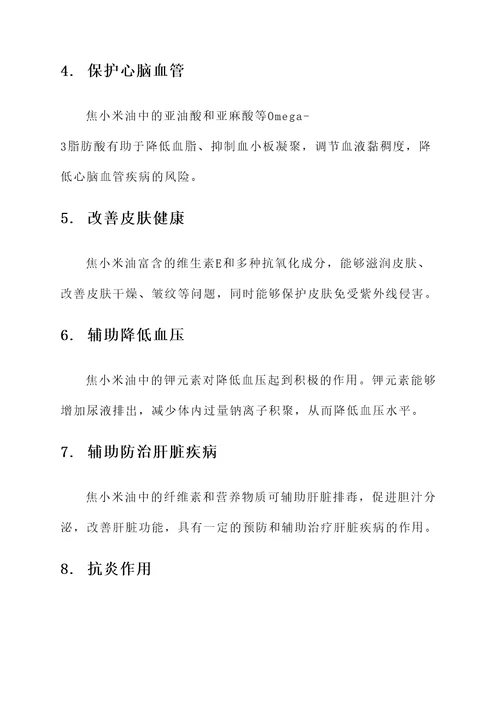 4. 保护心脑血管

焦小米油中的亚油酸和亚麻酸等Omega-3脂肪酸有助于降低血脂、抑制血小板凝聚，调节血液黏稠度，降低心脑血管疾病的风险。

5. 改善皮肤健康

焦小米油富含的维生素E和多种抗氧化成分，能够滋润皮肤、改善皮肤干燥、皱纹等问题，同时能够保护皮肤免受紫外线侵害。

6. 辅助降低血压

焦小米油中的钾元素对降低血压起到积极的作用。钾元素能够增加尿液排出，减少体内过量钠离子积聚，从而降低血压水平。

7. 辅助防治肝脏疾病

焦小米油中的纤维素和营养物质可辅助肝脏排毒，促进胆汁分泌，改善肝脏功能，具有一定的预防和辅助治疗肝脏疾病的作用。

8. 抗炎作用